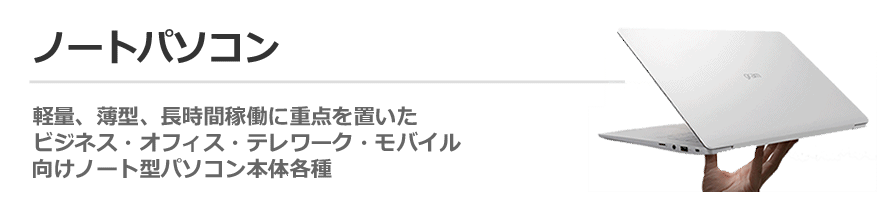 ノートパソコン

軽量、薄型、長時間稼働に重点を置いた
ビジネス・オフィス・テレワーク・モバイル
向けノート型パソコン本体各種

gram